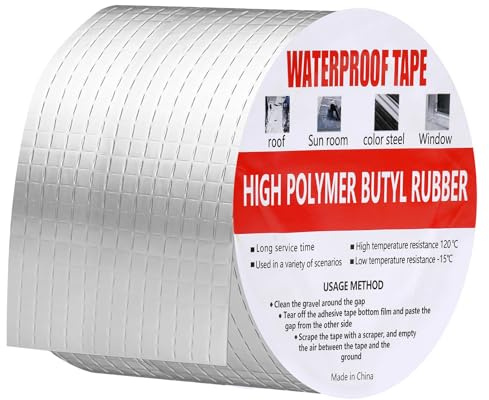 WATERPROOF TAPE

roof Sun room color steel Window

HIGH POLYMER BUTYL RUBBER

■ Long service time
■ Used in a variety of scenarios
■ High temperature resistance 120 ℃
■ Low temperature resistance -15℃

USAGE METHOD

• Clean the gravel around the gap
• Tear off the adhesive tape bottom film and paste the gap from the other side
• Scrape the tape with a scraper, and empty the air between the tape and the ground

Made in China